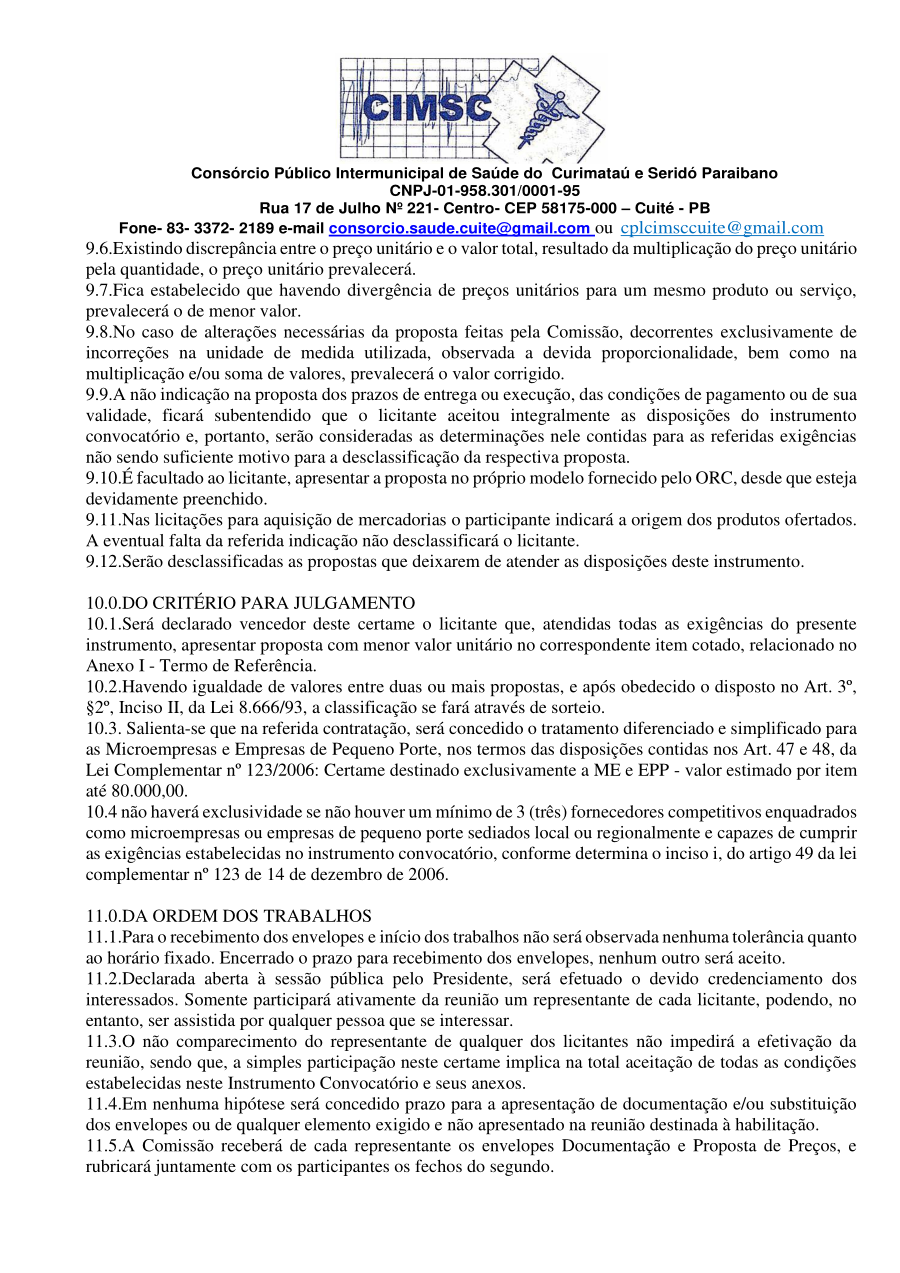 CIMSC

Consórcio Público Intermunicipal de Saúde do Curimataú e Seridó Paraibano
CNPJ-01-958.301/0001-95
Rua 17 de Julho Nº 221- Centro- CEP 58175-000 – Cuité - PB
Fone- 83- 3372- 2189 e-mail consorcio.saude.cuite@gmail.com ou cplcimsccuite@gmail.com

9.6.Existindo discrepância entre o preço unitário e o valor total, resultado da multiplicação do preço unitário pela quantidade, o preço unitário prevalecerá.
9.7.Fica estabelecido que havendo divergência de preços unitários para um mesmo produto ou serviço, prevalecerá o de menor valor.
9.8.No caso de alterações necessárias da proposta feitas pela Comissão, decorrentes exclusivamente de incorreções na unidade de medida utilizada, observada a devida proporcionalidade, bem como na multiplicação e/ou soma de valores, prevalecerá o valor corrigido.
9.9.A não indicação na proposta dos prazos de entrega ou execução, das condições de pagamento ou de sua validade, ficará subentendido que o licitante aceitou integralmente as disposições do instrumento convocatório e, portanto, serão consideradas as determinações nele contidas para as referidas exigências não sendo suficiente motivo para a desclassificação da respectiva proposta.
9.10.É facultado ao licitante, apresentar a proposta no próprio modelo fornecido pelo ORC, desde que esteja devidamente preenchido.
9.11.Nas licitações para aquisição de mercadorias o participante indicará a origem dos produtos ofertados. A eventual falta da referida indicação não desclassificará o licitante.
9.12.Serão desclassificadas as propostas que deixarem de atender as disposições deste instrumento.

10.0.DO CRITÉRIO PARA JULGAMENTO
10.1.Será declarado vencedor deste certame o licitante que, atendidas todas as exigências do presente instrumento, apresentar proposta com menor valor unitário no correspondente item cotado, relacionado no Anexo I - Termo de Referência.
10.2.Havendo igualdade de valores entre duas ou mais propostas, e após obedecido o disposto no Art. 3º, §2º, Inciso II, da Lei 8.666/93, a classificação se fará através de sorteio.
10.3. Salienta-se que na referida contratação, será concedido o tratamento diferenciado e simplificado para as Microempresas e Empresas de Pequeno Porte, nos termos das disposições contidas nos Art. 47 e 48, da Lei Complementar nº 123/2006: Certame destinado exclusivamente a ME e EPP - valor estimado por item até 80.000,00.
10.4 não haverá exclusividade se não houver um mínimo de 3 (três) fornecedores competitivos enquadrados como microempresas ou empresas de pequeno porte sediados local ou regionalmente e capazes de cumprir as exigências estabelecidas no instrumento convocatório, conforme determina o inciso i, do artigo 49 da lei complementar nº 123 de 14 de dezembro de 2006.

11.0.DA ORDEM DOS TRABALHOS
11.1.Para o recebimento dos envelopes e início dos trabalhos não será observada nenhuma tolerância quanto ao horário fixado. Encerrado o prazo para recebimento dos envelopes, nenhum outro será aceito.
11.2.Declarada aberta à sessão pública pelo Presidente, será efetuado o devido credenciamento dos interessados. Somente participará ativamente da reunião um representante de cada licitante, podendo, no entanto, ser assistida por qualquer pessoa que se interessar.
11.3.O não comparecimento do representante de qualquer dos licitantes não impedirá a efetivação da reunião, sendo que, a simples participação neste certame implica na total aceitação de todas as condições estabelecidas neste Instrumento Convocatório e seus anexos.
11.4.Em nenhuma hipótese será concedido prazo para a apresentação de documentação e/ou substituição dos envelopes ou de qualquer elemento exigido e não apresentado na reunião destinada à habilitação.
11.5.A Comissão receberá de cada representante os envelopes Documentação e Proposta de Preços, e rubricará juntamente com os participantes os fechos do segundo.